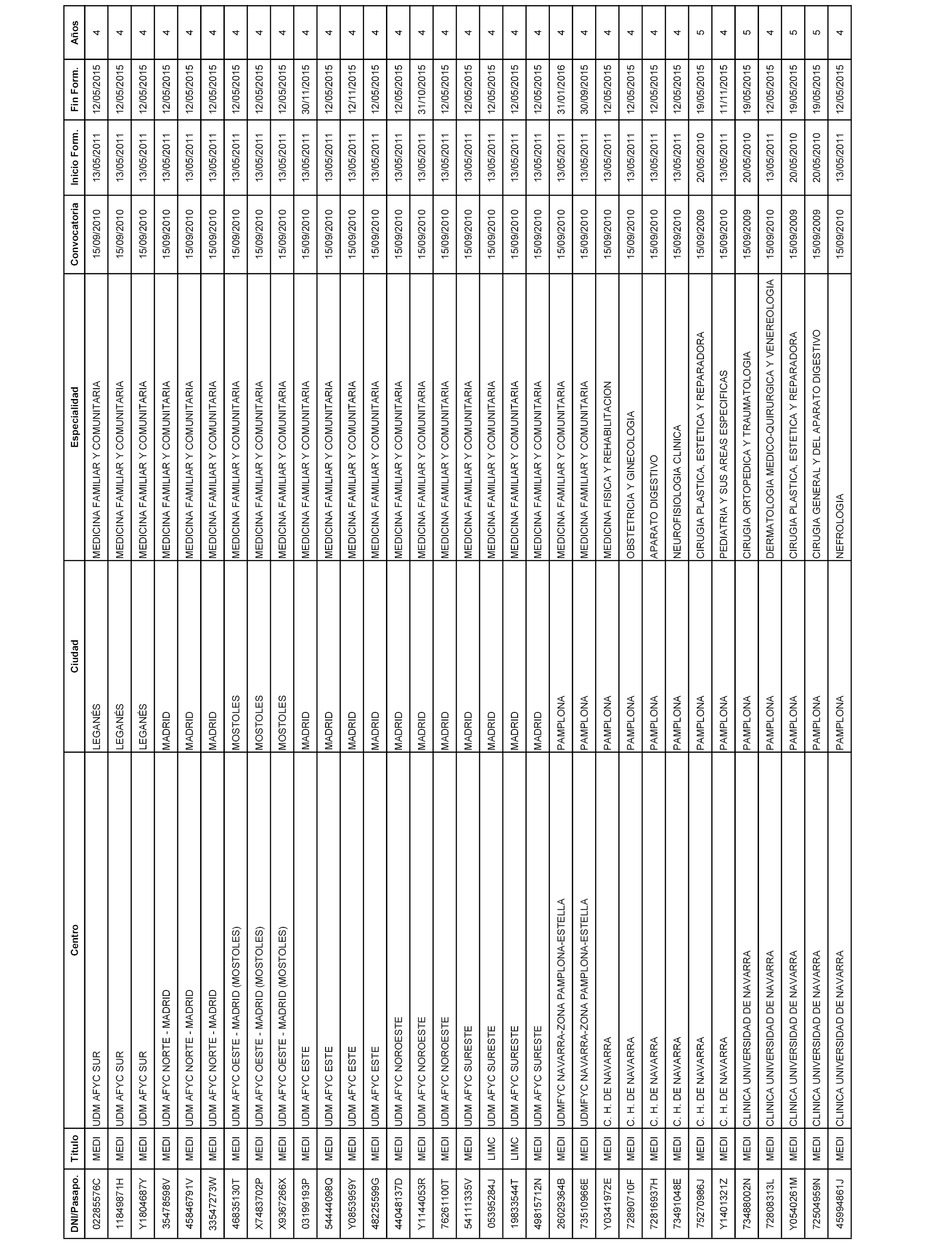 | DNI/Pasapo. | Titulo | Centro | Ciudad | Especialidad | Convocatoria | Inicio Form. | Fin Form. | Años |
|---|---|---|---|---|---|---|---|---|
| 02285576C | MEDI | UDM AFYC SUR | LEGANÉS | MEDICINA FAMILIAR Y COMUNITARIA | 15/09/2010 | 13/05/2011 | 12/05/2015 | 4 |
| 11849871H | MEDI | UDM AFYC SUR | LEGANÉS | MEDICINA FAMILIAR Y COMUNITARIA | 15/09/2010 | 13/05/2011 | 12/05/2015 | 4 |
| Y1804687Y | MEDI | UDM AFYC SUR | LEGANÉS | MEDICINA FAMILIAR Y COMUNITARIA | 15/09/2010 | 13/05/2011 | 12/05/2015 | 4 |
| 35478598V | MEDI | UDM AFYC NORTE - MADRID | MADRID | MEDICINA FAMILIAR Y COMUNITARIA | 15/09/2010 | 13/05/2011 | 12/05/2015 | 4 |
| 45846791V | MEDI | UDM AFYC NORTE - MADRID | MADRID | MEDICINA FAMILIAR Y COMUNITARIA | 15/09/2010 | 13/05/2011 | 12/05/2015 | 4 |
| 33547273W | MEDI | UDM AFYC NORTE - MADRID | MADRID | MEDICINA FAMILIAR Y COMUNITARIA | 15/09/2010 | 13/05/2011 | 12/05/2015 | 4 |
| 46835130T | MEDI | UDM AFYC OESTE - MADRID (MOSTOLES) | MOSTOLES | MEDICINA FAMILIAR Y COMUNITARIA | 15/09/2010 | 13/05/2011 | 12/05/2015 | 4 |
| X7483702P | MEDI | UDM AFYC OESTE - MADRID (MOSTOLES) | MOSTOLES | MEDICINA FAMILIAR Y COMUNITARIA | 15/09/2010 | 13/05/2011 | 12/05/2015 | 4 |
| X9367266X | MEDI | UDM AFYC OESTE - MADRID (MOSTOLES) | MOSTOLES | MEDICINA FAMILIAR Y COMUNITARIA | 15/09/2010 | 13/05/2011 | 12/05/2015 | 4 |
| 03199193P | MEDI | UDM AFYC ESTE | MADRID | MEDICINA FAMILIAR Y COMUNITARIA | 15/09/2010 | 13/05/2011 | 30/11/2015 | 4 |
| 54444098Q | MEDI | UDM AFYC ESTE | MADRID | MEDICINA FAMILIAR Y COMUNITARIA | 15/09/2010 | 13/05/2011 | 12/05/2015 | 4 |
| Y0853959Y | MEDI | UDM AFYC ESTE | MADRID | MEDICINA FAMILIAR Y COMUNITARIA | 15/09/2010 | 13/05/2011 | 12/11/2015 | 4 |
| 48225599G | MEDI | UDM AFYC ESTE | MADRID | MEDICINA FAMILIAR Y COMUNITARIA | 15/09/2010 | 13/05/2011 | 12/05/2015 | 4 |
| 44048137D | MEDI | UDM AFYC NOROESTE | MADRID | MEDICINA FAMILIAR Y COMUNITARIA | 15/09/2010 | 13/05/2011 | 12/05/2015 | 4 |
| Y1144053R | MEDI | UDM AFYC NOROESTE | MADRID | MEDICINA FAMILIAR Y COMUNITARIA | 15/09/2010 | 13/05/2011 | 31/10/2015 | 4 |
| 76261100T | MEDI | UDM AFYC NOROESTE | MADRID | MEDICINA FAMILIAR Y COMUNITARIA | 15/09/2010 | 13/05/2011 | 12/05/2015 | 4 |
| 54111335V | MEDI | UDM AFYC SURESTE | MADRID | MEDICINA FAMILIAR Y COMUNITARIA | 15/09/2010 | 13/05/2011 | 12/05/2015 | 4 |
| 05395284J | LIMC | UDM AFYC SURESTE | MADRID | MEDICINA FAMILIAR Y COMUNITARIA | 15/09/2010 | 13/05/2011 | 12/05/2015 | 4 |
| 19833544T | LIMC | UDM AFYC SURESTE | MADRID | MEDICINA FAMILIAR Y COMUNITARIA | 15/09/2010 | 13/05/2011 | 12/05/2015 | 4 |
| 49815712N | MEDI | UDM AFYC SURESTE | MADRID | MEDICINA FAMILIAR Y COMUNITARIA | 15/09/2010 | 13/05/2011 | 12/05/2015 | 4 |
| 26029364B | MEDI | UDMFYC NAVARRA-ZONA PAMPLONA-ESTELLA | PAMPLONA | MEDICINA FAMILIAR Y COMUNITARIA | 15/09/2010 | 13/05/2011 | 31/01/2016 | 4 |
| 73510966E | MEDI | UDMFYC NAVARRA-ZONA PAMPLONA-ESTELLA | PAMPLONA | MEDICINA FAMILIAR Y COMUNITARIA | 15/09/2010 | 13/05/2011 | 30/09/2015 | 4 |
| Y0341972E | MEDI | C. H. DE NAVARRA | PAMPLONA | MEDICINA FISICA Y REHABILITACION | 15/09/2010 | 13/05/2011 | 12/05/2015 | 4 |
| 72890710F | MEDI | C. H. DE NAVARRA | PAMPLONA | OBSTETRICIA Y GINECOLOGIA | 15/09/2010 | 13/05/2011 | 12/05/2015 | 4 |
| 72816937H | MEDI | C. H. DE NAVARRA | PAMPLONA | APARATO DIGESTIVO | 15/09/2010 | 13/05/2011 | 12/05/2015 | 4 |
| 73491048E | MEDI | C. H. DE NAVARRA | PAMPLONA | NEUROFISIOLOGIA CLINICA | 15/09/2010 | 13/05/2011 | 12/05/2015 | 4 |
| 75270986J | MEDI | C. H. DE NAVARRA | PAMPLONA | CIRUGIA PLASTICA, ESTETICA Y REPARADORA | 15/09/2009 | 20/05/2010 | 19/05/2015 | 5 |
| Y1401321Z | MEDI | C. H. DE NAVARRA | PAMPLONA | PEDIATRIA Y SUS AREAS ESPECIFICAS | 15/09/2010 | 13/05/2011 | 11/11/2015 | 4 |
| 73488002N | MEDI | CLINICA UNIVERSIDAD DE NAVARRA | PAMPLONA | CIRUGIA ORTOPEDICA Y TRAUMATOLOGIA | 15/09/2009 | 20/05/2010 | 19/05/2015 | 5 |
| 72808313L | MEDI | CLINICA UNIVERSIDAD DE NAVARRA | PAMPLONA | DERMATOLOGIA MEDICO-QUIRURGICA Y VENEREOLOGIA | 15/09/2010 | 13/05/2011 | 12/05/2015 | 4 |
| Y0540261M | MEDI | CLINICA UNIVERSIDAD DE NAVARRA | PAMPLONA | CIRUGIA PLASTICA, ESTETICA Y REPARADORA | 15/09/2009 | 20/05/2010 | 19/05/2015 | 5 |
| 72504959N | MEDI | CLINICA UNIVERSIDAD DE NAVARRA | PAMPLONA | CIRUGIA GENERAL Y DEL APARATO DIGESTIVO | 15/09/2009 | 20/05/2010 | 19/05/2015 | 5 |
| 45994861J | MEDI | CLINICA UNIVERSIDAD DE NAVARRA | PAMPLONA | NEFROLOGIA | 15/09/2010 | 13/05/2011 | 12/05/2015 | 4 |